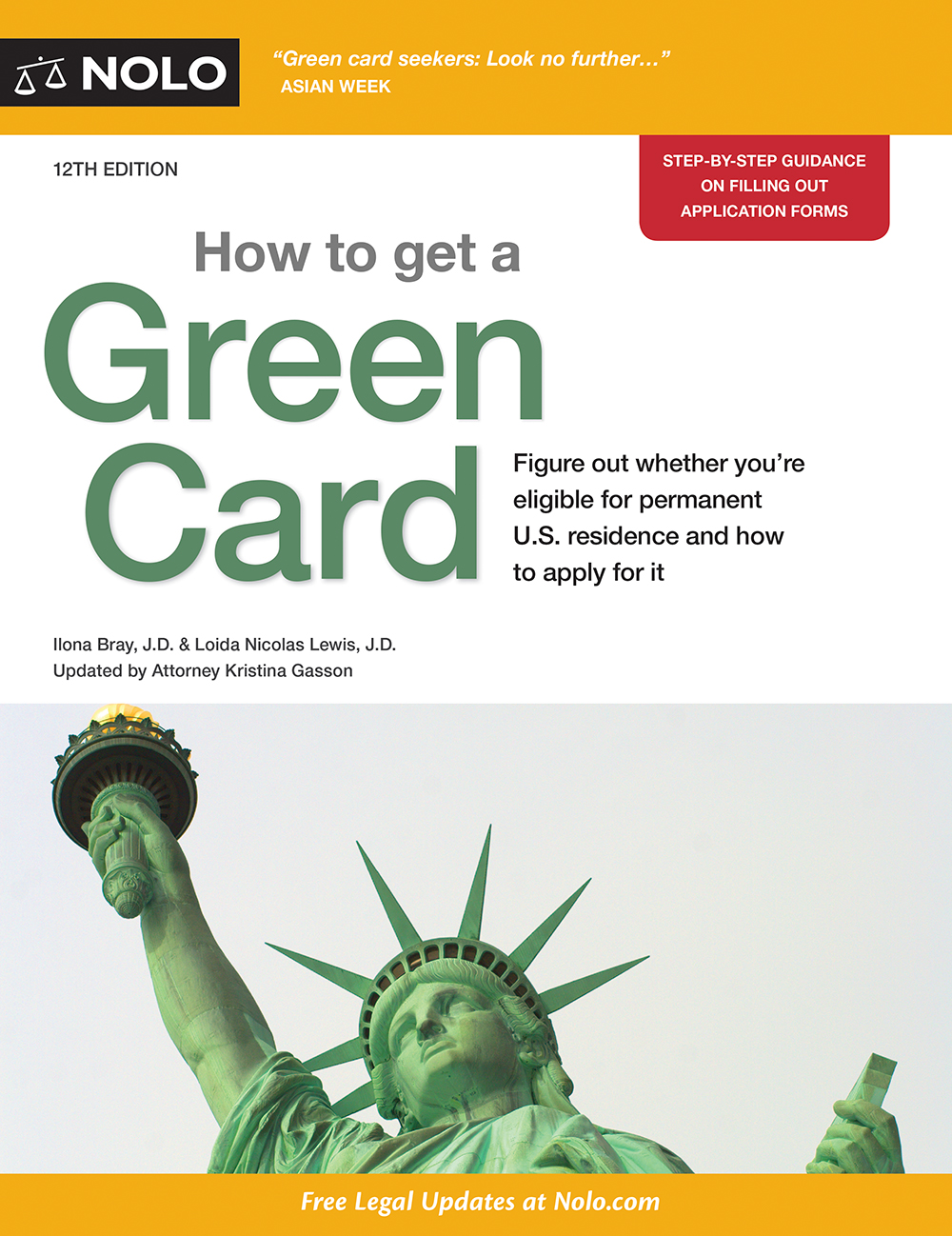 NOLO

"Green card seekers: Look no further..."
ASIAN WEEK

12TH EDITION

STEP-BY-STEP GUIDANCE ON FILLING OUT APPLICATION FORMS

How to get a
Green
Card

Figure out whether you're eligible for permanent U.S. residence and how to apply for it

Ilona Bray, J.D. & Loida Nicolas Lewis, J.D.
Updated by Attorney Kristina Gasson

Free Legal Updates at Nolo.com